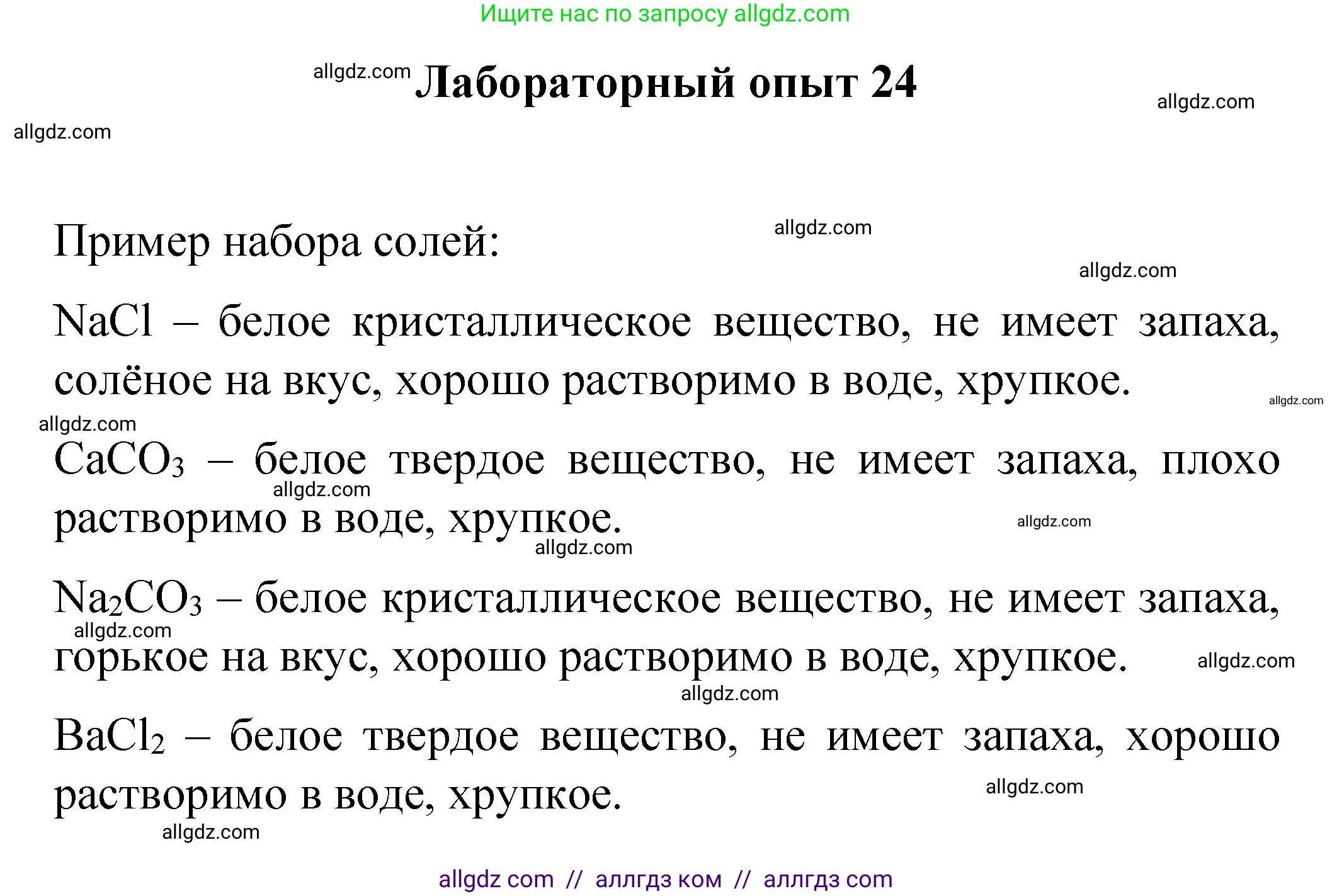 Ищите нас по запросу allgdz.com

allgdz.com Лабораторный опыт 24

allgdz.com

allgdz.com

Пример набора солей:

allgdz.com

allgdz.com

$NaCl$ – белое кристаллическое вещество, не имеет запаха, солёное на вкус, хорошо растворимо в воде, хрупкое.

allgdz.com

allgdz.com

$CaCO_3$ – белое твердое вещество, не имеет запаха, плохо растворимо в воде, хрупкое.

allgdz.com

allgdz.com

allgdz.com

$Na_2CO_3$ – белое кристаллическое вещество, не имеет запаха, горькое на вкус, хорошо растворимо в воде, хрупкое.

allgdz.com

allgdz.com

allgdz.com

$BaCl_2$ – белое твердое вещество, не имеет запаха, хорошо растворимо в воде, хрупкое.

allgdz.com

allgdz.com

allgdz com // аллгдз ком // аллгдз com